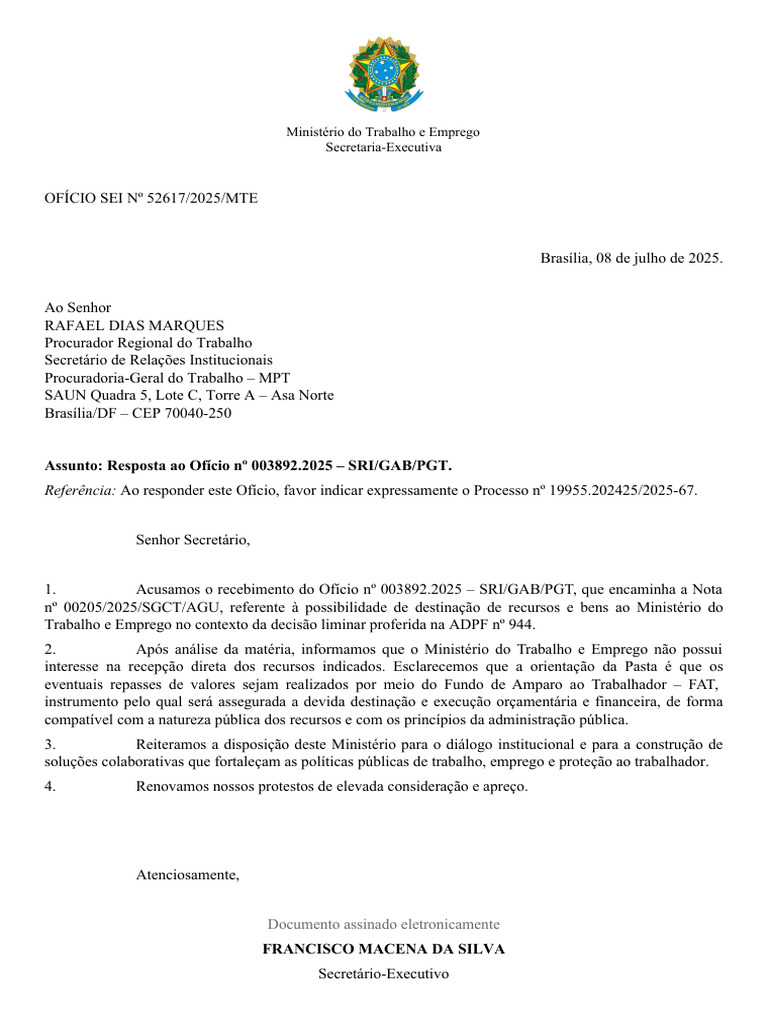 Ministério do Trabalho e Emprego
Secretaria-Executiva

OFÍCIO SEI Nº 52617/2025/MTE

Brasília, 08 de julho de 2025.

Ao Senhor
RAFAEL DIAS MARQUES
Procurador Regional do Trabalho
Secretário de Relações Institucionais
Procuradoria-Geral do Trabalho – MPT
SAUN Quadra 5, Lote C, Torre A – Asa Norte
Brasília/DF – CEP 70040-250

Assunto: Resposta ao Ofício nº 003892.2025 – SRI/GAB/PGT.
Referência: Ao responder este Ofício, favor indicar expressamente o Processo nº 19955.202425/2025-67.

Senhor Secretário,

1. Acusamos o recebimento do Ofício nº 003892.2025 – SRI/GAB/PGT, que encaminha a Nota nº 00205/2025/SGCT/AGU, referente à possibilidade de destinação de recursos e bens ao Ministério do Trabalho e Emprego no contexto da decisão liminar proferida na ADPF nº 944.

2. Após análise da matéria, informamos que o Ministério do Trabalho e Emprego não possui interesse na recepção direta dos recursos indicados. Esclarecemos que a orientação da Pasta é que os eventuais repasses de valores sejam realizados por meio do Fundo de Amparo ao Trabalhador – FAT, instrumento pelo qual será assegurada a devida destinação e execução orçamentária e financeira, de forma compatível com a natureza pública dos recursos e com os princípios da administração pública.

3. Reiteramos a disposição deste Ministério para o diálogo institucional e para a construção de soluções colaborativas que fortaleçam as políticas públicas de trabalho, emprego e proteção ao trabalhador.

4. Renovamos nossos protestos de elevada consideração e apreço.

Atenciosamente,

Documento assinado eletronicamente
FRANCISCO MACENA DA SILVA
Secretário-Executivo